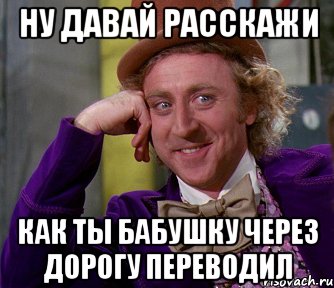 НУ ДАВАЙ РАССКАЖИ

КАК ТЫ БАБУШКУ ЧЕРЕЗ ДОРОГУ ПЕРЕВОДИЛ

risovach.ru